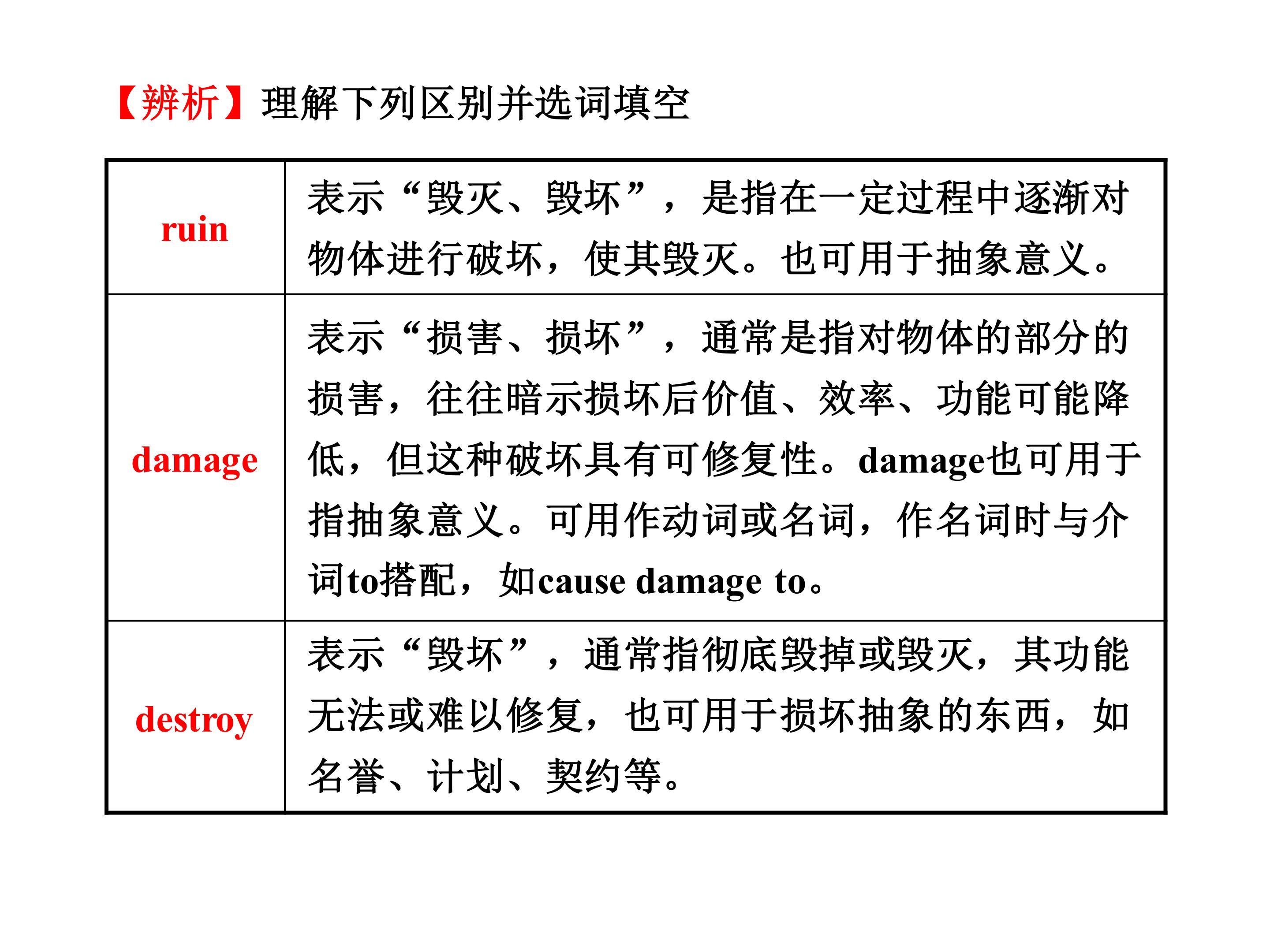 【辨析】理解下列区别并选词填空

| ruin | 表示“毁灭、毁坏”，是指在一定过程中逐渐对物体进行破坏，使其毁灭。也可用于抽象意义。 |
|---|---|
| damage | 表示“损害、损坏”，通常是指对物体的部分的损害，往往暗示损坏后价值、效率、功能可能降低，但这种破坏具有可修复性。damage也可用于指抽象意义。可用作动词或名词，作名词时与介词to搭配，如cause damage to。 |
| destroy | 表示“毁坏”，通常指彻底毁掉或毁灭，其功能无法或难以修复，也可用于损坏抽象的东西，如名誉、计划、契约等。 |